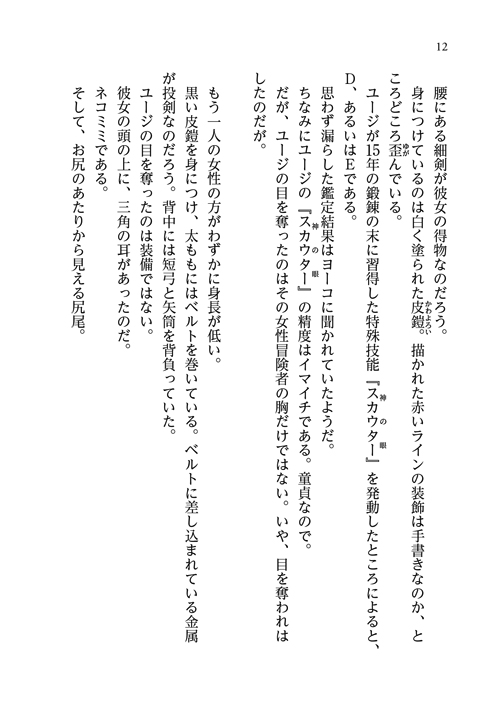 12

腰にある細剣が彼女の得物なのだろう。

身につけているのは白く塗られた皮鎧。描かれた赤いラインの装飾は手書きなのか、ところどころ歪んでいる。

ユージが15年の鍛錬の末に習得した特殊技能『スカウター』を発動したところによると、D、あるいはEである。

思わず漏らした鑑定結果はヨーコに聞かれていたようだ。

ちなみにユージの『スカウター』の精度はイマイチである。童貞なので。

だが、ユージの目を奪ったのはその女性冒険者の胸だけではない。いや、目を奪われはしたのだが。

もう一人の女性の方がわずかに身長が低い。

黒い皮鎧を身につけ、太ももにはベルトを巻いている。ベルトに差し込まれている金属が投剣なのだろう。背中には短弓と矢筒を背負っていた。

ユージの目を奪ったのは装備ではない。

彼女の頭の上に、三角の耳があったのだ。

ネコミミである。

そして、お尻のあたりから見える尻尾。